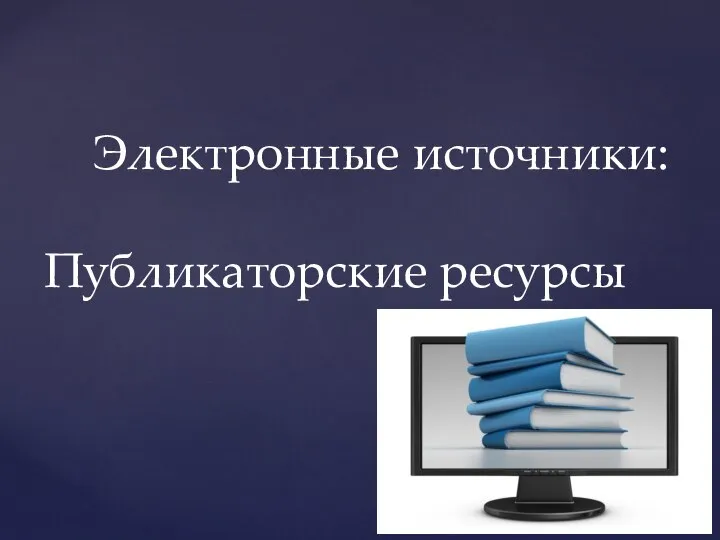 Электронные источники:

Публикаторские ресурсы